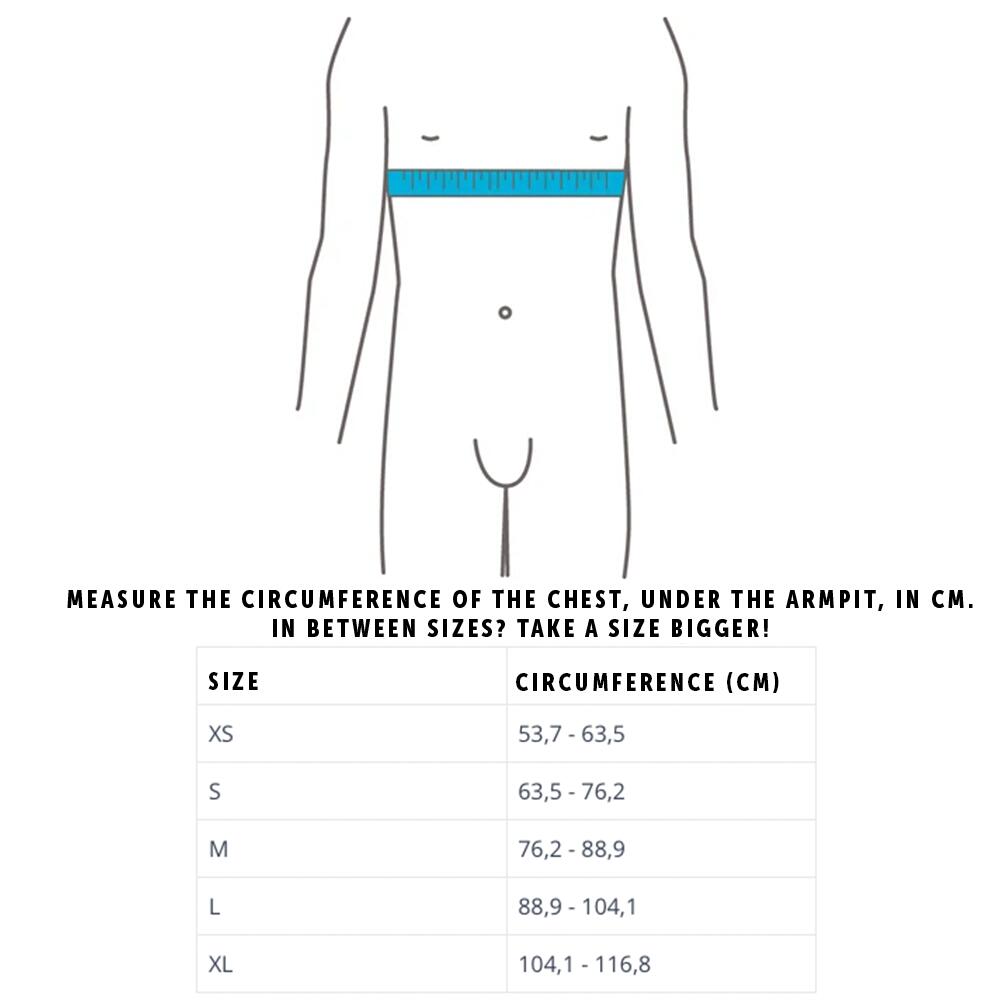 MEASURE THE CIRCUMFERENCE OF THE CHEST, UNDER THE ARMPIT, IN CM.
IN BETWEEN SIZES? TAKE A SIZE BIGGER!

| SIZE | CIRCUMFERENCE (CM) |
|---|---|
| XS | 53,7 - 63,5 |
| S | 63,5 - 76,2 |
| M | 76,2 - 88,9 |
| L | 88,9 - 104,1 |
| XL | 104,1 - 116,8 |